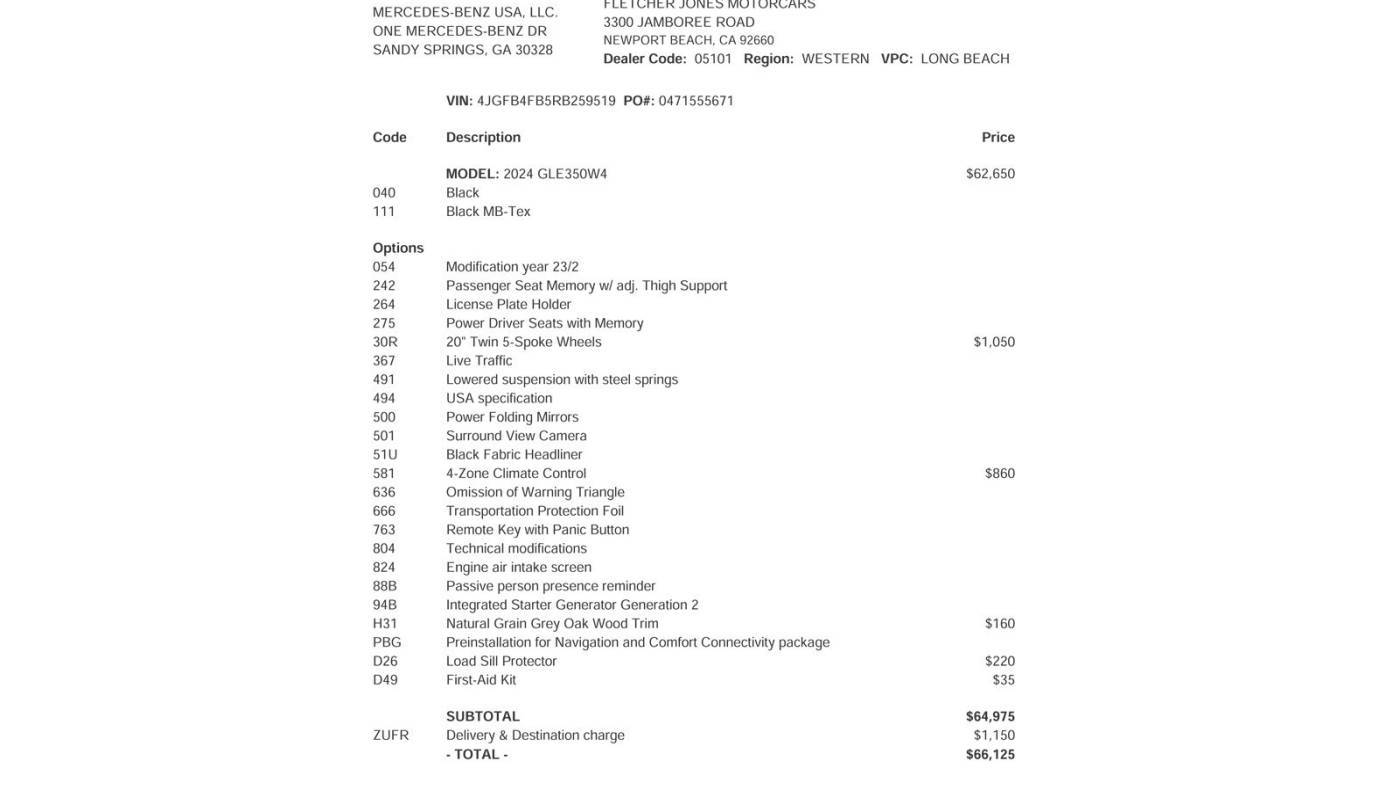 MERCEDES-BENZ USA, LLC.
ONE MERCEDES-BENZ DR
SANDY SPRINGS, GA 30328

FLETCHER JONES MOTORCARS
3300 JAMBOREE ROAD
NEWPORT BEACH, CA 92660
Dealer Code: 05101 Region: WESTERN VPC: LONG BEACH

VIN: 4JGFB4FB5RB259519 PO#: 0471555671

| Code | Description | Price |
|---|---|---|
| | MODEL: 2024 GLE350W4 | $62,650 |
| 040 | Black | |
| 111 | Black MB-Tex | |
| Options | | |
| 054 | Modification year 23/2 | |
| 242 | Passenger Seat Memory w/ adj. Thigh Support | |
| 264 | License Plate Holder | |
| 275 | Power Driver Seats with Memory | |
| 30R | 20" Twin 5-Spoke Wheels | $1,050 |
| 367 | Live Traffic | |
| 491 | Lowered suspension with steel springs | |
| 494 | USA specification | |
| 500 | Power Folding Mirrors | |
| 501 | Surround View Camera | |
| 51U | Black Fabric Headliner | |
| 581 | 4-Zone Climate Control | $860 |
| 636 | Omission of Warning Triangle | |
| 666 | Transportation Protection Foil | |
| 763 | Remote Key with Panic Button | |
| 804 | Technical modifications | |
| 824 | Engine air intake screen | |
| 88B | Passive person presence reminder | |
| 94B | Integrated Starter Generator Generation 2 | |
| H31 | Natural Grain Grey Oak Wood Trim | $160 |
| PBG | Preinstallation for Navigation and Comfort Connectivity package | |
| D26 | Load Sill Protector | $220 |
| D49 | First-Aid Kit | $35 |
| | SUBTOTAL | $64,975 |
| ZUFR | Delivery & Destination charge | $1,150 |
| | - TOTAL - | $66,125 |